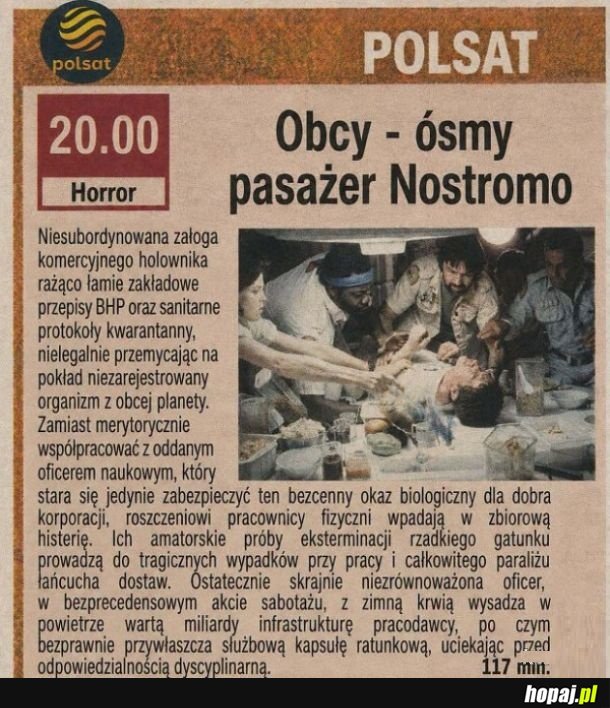 polsat

POLSAT

20.00

Horror

Obcy - ósmy pasażer Nostromo

Niesubordynowana załoga komercyjnego holownika rażąco łamie zakładowe przepisy BHP oraz sanitarne protokoły kwarantanny, nielegalnie przemycając na pokład niezarejestrowany organizm z obcej planety. Zamiast merytorycznie współpracować z oddanym oficerem naukowym, który stara się jedynie zabezpieczyć ten bezcenny okaz biologiczny dla dobra korporacji, roszczeniowi pracownicy fizyczni wpadają w zbiorową histerię. Ich amatorskie próby eksterminacji rzadkiego gatunku prowadzą do tragicznych wypadków przy pracy i całkowitego paraliżu łańcucha dostaw. Ostatecznie skrajnie niezrównoważona oficer, w bezprecedensowym akcie sabotażu, z zimną krwią wysadza w powietrze wartą miliardy infrastrukturę pracodawcy, po czym bezprawnie przywłaszcza służbową kapsułę ratunkową, uciekając przed odpowiedzialnością dyscyplinarną. 117 min.

hopaj.pl